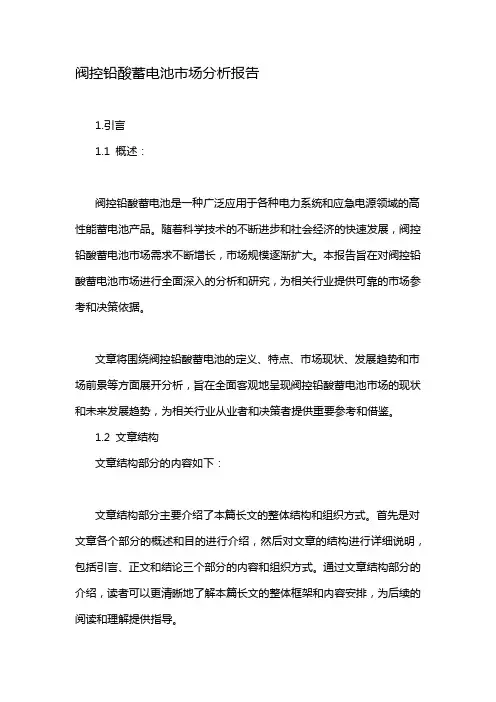 阀控铅酸蓄电池市场分析报告

1.引言

1.1 概述：

阀控铅酸蓄电池是一种广泛应用于各种电力系统和应急电源领域的高性能蓄电池产品。随着科学技术的不断进步和社会经济的快速发展，阀控铅酸蓄电池市场需求不断增长，市场规模逐渐扩大。本报告旨在对阀控铅酸蓄电池市场进行全面深入的分析和研究，为相关行业提供可靠的市场参考和决策依据。

文章将围绕阀控铅酸蓄电池的定义、特点、市场现状、发展趋势和市场前景等方面展开分析，旨在全面客观地呈现阀控铅酸蓄电池市场的现状和未来发展趋势，为相关行业从业者和决策者提供重要参考和借鉴。

1.2 文章结构

文章结构部分的内容如下：

文章结构部分主要介绍了本篇长文的整体结构和组织方式。首先是对文章各个部分的概述和目的进行介绍，然后对文章的结构进行详细说明，包括引言、正文和结论三个部分的内容和组织方式。通过文章结构部分的介绍，读者可以更清晰地了解本篇长文的整体框架和内容安排，为后续的阅读和理解提供指导。